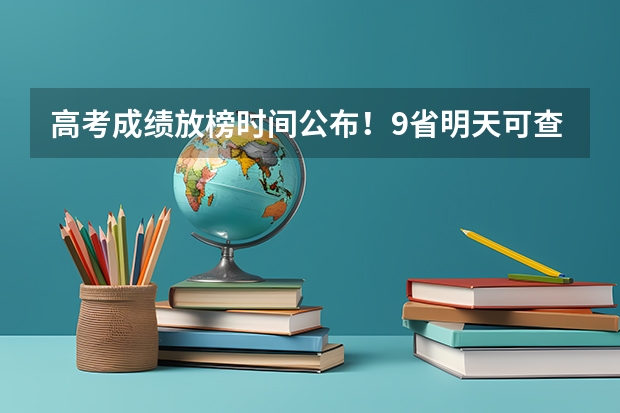 高考成绩放榜时间公布！9省明天可查